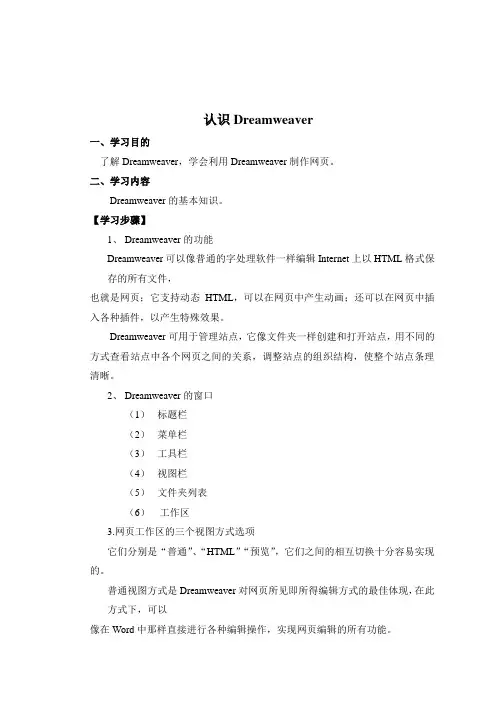 认识 Dreamweaver

一、学习目的

了解 Dreamweaver，学会利用 Dreamweaver 制作网页。

二、学习内容

Dreamweaver 的基本知识。

【学习步骤】

1、 Dreamweaver 的功能

Dreamweaver 可以像普通的字处理软件一样编辑 Internet 上以 HTML 格式保存的所有文件，

也就是网页；它支持动态 HTML，可以在网页中产生动画；还可以在网页中插入各种插件，以产生特殊效果。

Dreamweaver 可用于管理站点，它像文件夹一样创建和打开站点，用不同的方式查看站点中各个网页之间的关系，调整站点的组织结构，使整个站点条理清晰。

2、 Dreamweaver 的窗口

（1） 标题栏

（2） 菜单栏

（3） 工具栏

（4） 视图栏

（5） 文件夹列表

（6） 工作区

3.网页工作区的三个视图方式选项

它们分别是“普通”、“HTML”“预览”，它们之间的相互切换十分容易实现的。

普通视图方式是 Dreamweaver 对网页所见即所得编辑方式的最佳体现，在此方式下，可以

像在 Word 中那样直接进行各种编辑操作，实现网页编辑的所有功能。